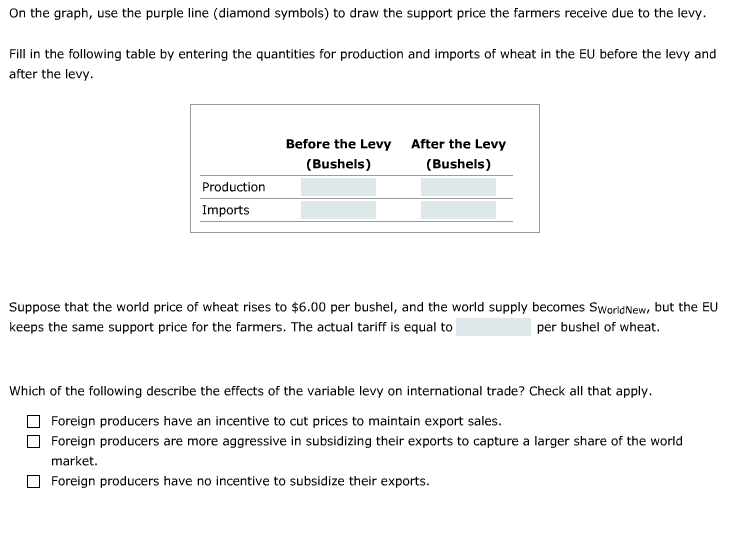 On the graph, use the purple line (diamond symbols) to draw the support price the farmers receive due to the levy.

Fill in the following table by entering the quantities for production and imports of wheat in the EU before the levy and after the levy.

| | Before the Levy (Bushels) | After the Levy (Bushels) |
|---|---|---|
| Production | | |
| Imports | | |

Suppose that the world price of wheat rises to \$6.00 per bushel, and the world supply becomes $S_{WorldNew}$, but the EU keeps the same support price for the farmers. The actual tariff is equal to per bushel of wheat.

Which of the following describe the effects of the variable levy on international trade? Check all that apply.

☐ Foreign producers have an incentive to cut prices to maintain export sales.
☐ Foreign producers are more aggressive in subsidizing their exports to capture a larger share of the world market.
☐ Foreign producers have no incentive to subsidize their exports.